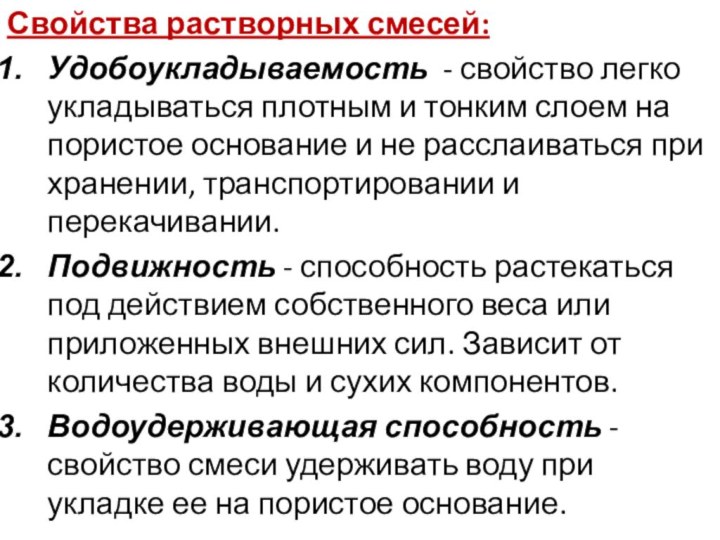 Свойства растворных смесей:

1. Удобоукладываемость - свойство легко укладываться плотным и тонким слоем на пористое основание и не расслаиваться при хранении, транспортировании и перекачивании.

2. Подвижность - способность растекаться под действием собственного веса или приложенных внешних сил. Зависит от количества воды и сухих компонентов.

3. Водоудерживающая способность - свойство смеси удерживать воду при укладке ее на пористое основание.